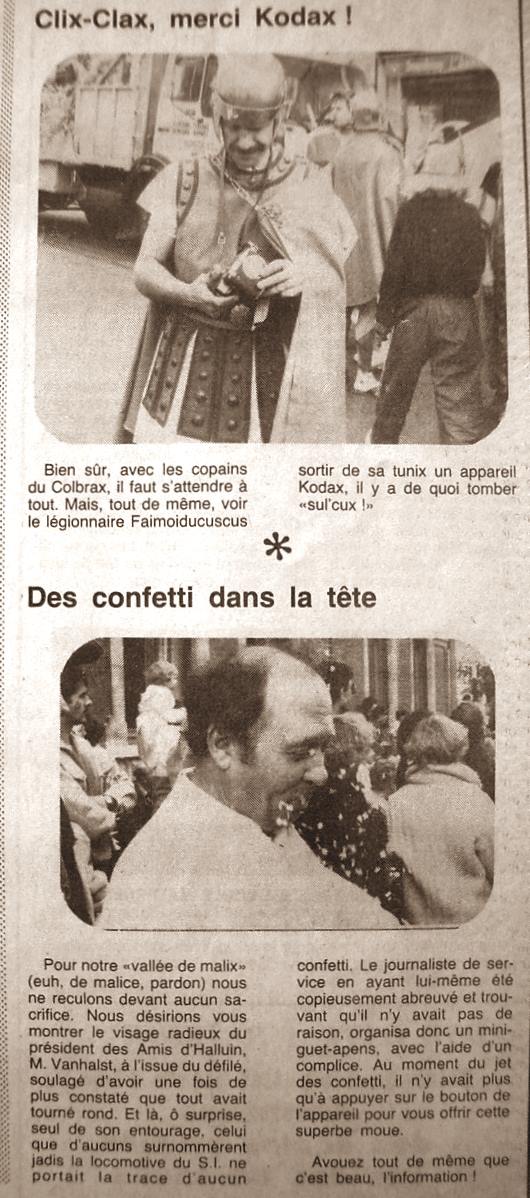 Clix-Clax, merci Kodax !

Bien sûr, avec les copains du Colbrax, il faut s'attendre à tout. Mais, tout de même, voir le légionnaire Faimoiducuscus sortir de sa tunix un appareil Kodax, il y a de quoi tomber «sul'cux !»

*

Des confetti dans la tête

Pour notre «vallée de malix» (euh, de malice, pardon) nous ne reculons devant aucun sacrifice. Nous désirions vous montrer le visage radieux du président des Amis d'Halluin, M. Vanhalst, à l'issue du défilé, soulagé d'avoir une fois de plus constaté que tout avait tourné rond. Et là, ô surprise, seul de son entourage, celui que d'aucuns surnommèrent jadis la locomotive du S.I. ne portait la trace d'aucun confetti. Le journaliste de service en ayant lui-même été copieusement abreuvé et trouvant qu'il n'y avait pas de raison, organisa donc un mini-guet-apens, avec l'aide d'un complice. Au moment du jet des confetti, il n'y avait plus qu'à appuyer sur le bouton de l'appareil pour vous offrir cette superbe moue.

Avouez tout de même que c'est beau, l'information !